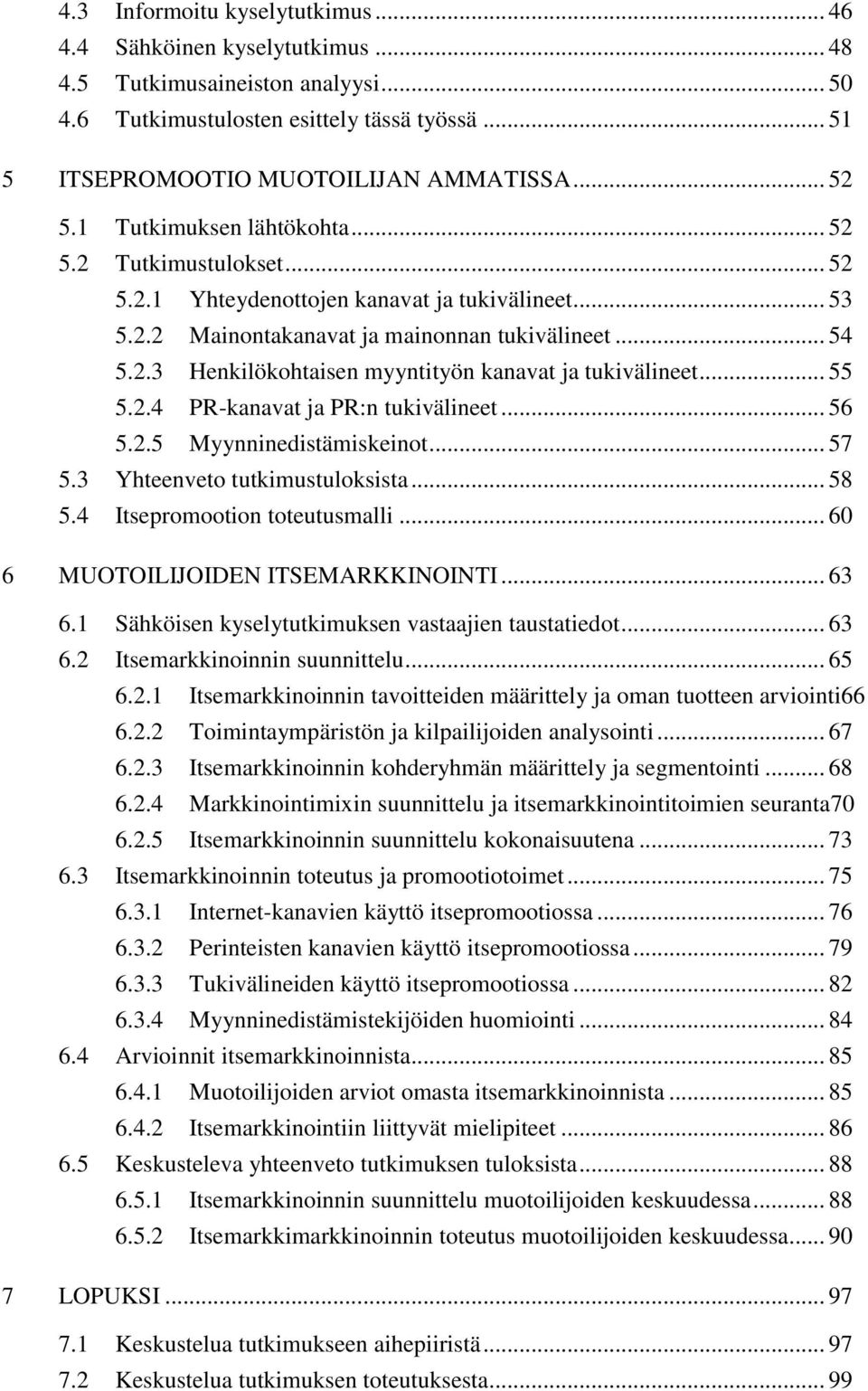 4.3 Informoitu kyselytutkimus ... 46
4.4 Sähköinen kyselytutkimus ... 48
4.5 Tutkimusaineiston analyysi ... 50
4.6 Tutkimustulosten esittely tässä työssä ... 51
5 ITSEPROMOOTIO MUOTOILIJAN AMMATISSA ... 52
5.1 Tutkimuksen lähtökohta ... 52
5.2 Tutkimustulokset ... 52
5.2.1 Yhteydenottojen kanavat ja tukivälineet ... 53
5.2.2 Mainontakanavat ja mainonnan tukivälineet ... 54
5.2.3 Henkilökohtaisen myyntityön kanavat ja tukivälineet ... 55
5.2.4 PR-kanavat ja PR:n tukivälineet ... 56
5.2.5 Myynninedistämiskeinot ... 57
5.3 Yhteenveto tutkimustuloksista ... 58
5.4 Itsepromootion toteutusmalli ... 60
6 MUOTOILIJOIDEN ITSEMARKKINOINTI ... 63
6.1 Sähköisen kyselytutkimuksen vastaajien taustatiedot ... 63
6.2 Itsemarkkinoinnin suunnittelu ... 65
6.2.1 Itsemarkkinoinnin tavoitteiden määrittely ja oman tuotteen arviointi66
6.2.2 Toimintaympäristön ja kilpailijoiden analysointi ... 67
6.2.3 Itsemarkkinoinnin kohderyhmän määrittely ja segmentointi ... 68
6.2.4 Markkinointimixin suunnittelu ja itsemarkkinointitoimien seuranta70
6.2.5 Itsemarkkinoinnin suunnittelu kokonaisuutena ... 73
6.3 Itsemarkkinoinnin toteutus ja promootiotoimet ... 75
6.3.1 Internet-kanavien käyttö itsepromootiossa ... 76
6.3.2 Perinteisten kanavien käyttö itsepromootiossa ... 79
6.3.3 Tukivälineiden käyttö itsepromootiossa ... 82
6.3.4 Myynninedistämistekijöiden huomiointi ... 84
6.4 Arvioinnit itsemarkkinoinnista ... 85
6.4.1 Muotoilijoiden arviot omasta itsemarkkinoinnista ... 85
6.4.2 Itsemarkkinointiin liittyvät mielipiteet ... 86
6.5 Keskusteleva yhteenveto tutkimuksen tuloksista ... 88
6.5.1 Itsemarkkinoinnin suunnittelu muotoilijoiden keskuudessa ... 88
6.5.2 Itsemarkkimarkkinoinnin toteutus muotoilijoiden keskuudessa ... 90
7 LOPUKSI ... 97
7.1 Keskustelua tutkimukseen aihepiiristä ... 97
7.2 Keskustelua tutkimuksen toteutuksesta ... 99